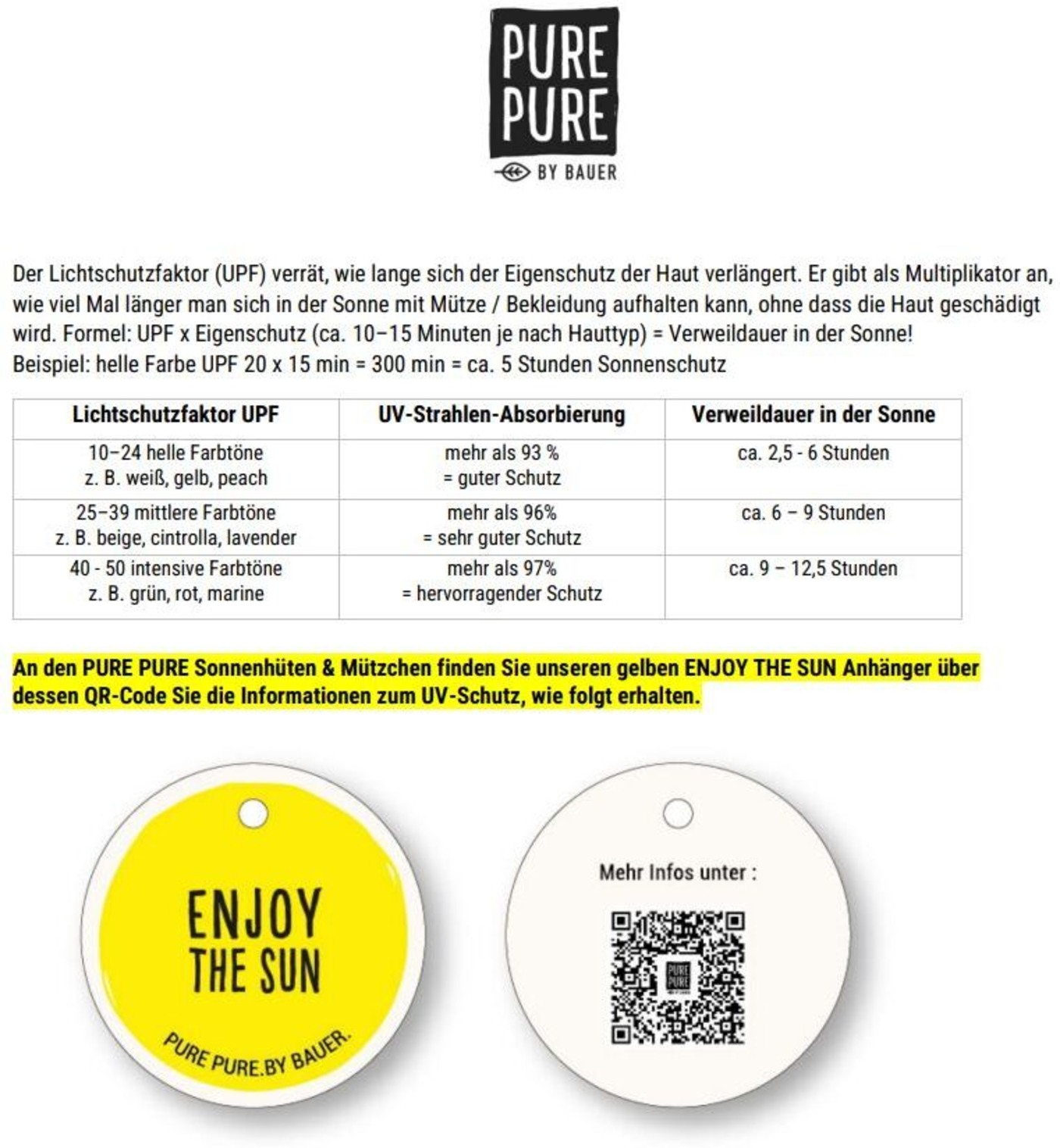 PURE PURE

BY BAUER

Der Lichtschutzfaktor (UPF) verrät, wie lange sich der Eigenschutz der Haut verlängert. Er gibt als Multiplikator an, wie viel Mal länger man sich in der Sonne mit Mütze / Bekleidung aufhalten kann, ohne dass die Haut geschädigt wird. Formel: UPF x Eigenschutz (ca. 10–15 Minuten je nach Hauttyp) = Verweildauer in der Sonne!
Beispiel: helle Farbe UPF 20 x 15 min = 300 min = ca. 5 Stunden Sonnenschutz

| Lichtschutzfaktor UPF | UV-Strahlen-Absorbierung | Verweildauer in der Sonne |
|---|---|---|
| 10–24 helle Farbtöne z. B. weiß, gelb, peach | mehr als 93 % = guter Schutz | ca. 2,5 - 6 Stunden |
| 25–39 mittlere Farbtöne z. B. beige, cintrolla, lavender | mehr als 96% = sehr guter Schutz | ca. 6 – 9 Stunden |
| 40 - 50 intensive Farbtöne z. B. grün, rot, marine | mehr als 97% = hervorragender Schutz | ca. 9 – 12,5 Stunden |

An den PURE PURE Sonnenhüten & Mützchen finden Sie unseren gelben ENJOY THE SUN Anhänger über dessen QR-Code Sie die Informationen zum UV-Schutz, wie folgt erhalten.

ENJOY THE SUN

PURE PURE.BY BAUER.

Mehr Infos unter :

PURE PURE